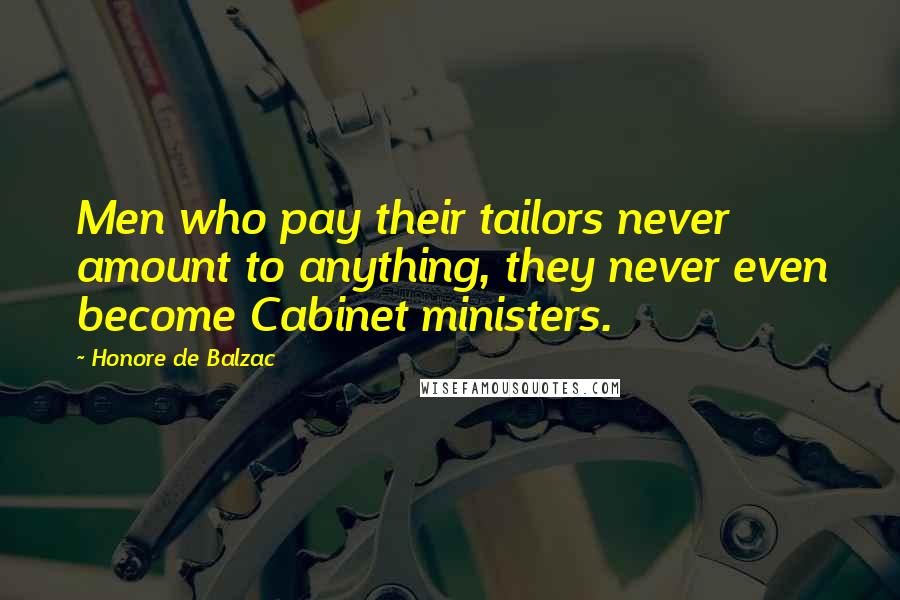 Men who pay their tailors never amount to anything, they never even become Cabinet ministers.

~ Honore de Balzac

WISEFAMOUSQUOTES.COM